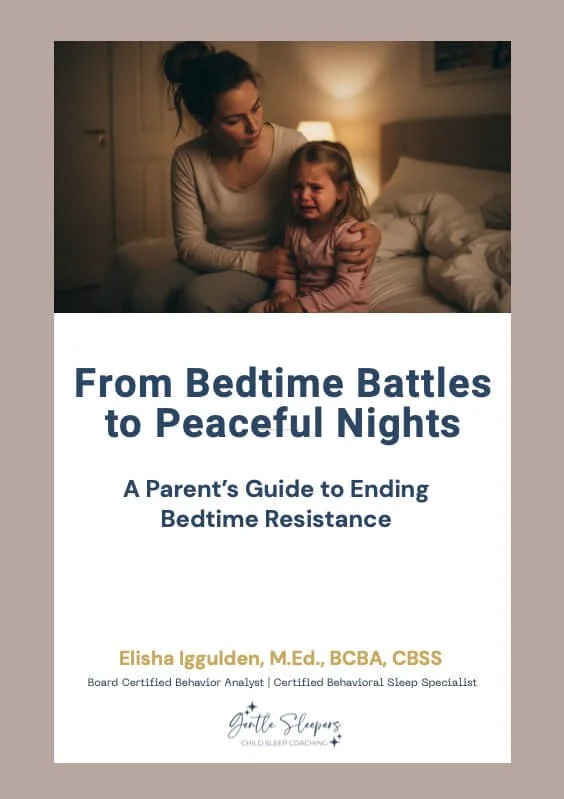 From Bedtime Battles to Peaceful Nights

A Parent's Guide to Ending Bedtime Resistance

Elisha Iggulden, M.Ed., BCBA, CBSS

Board Certified Behavior Analyst | Certified Behavioral Sleep Specialist

Gentle Sleepers
CHILD SLEEP COACHING